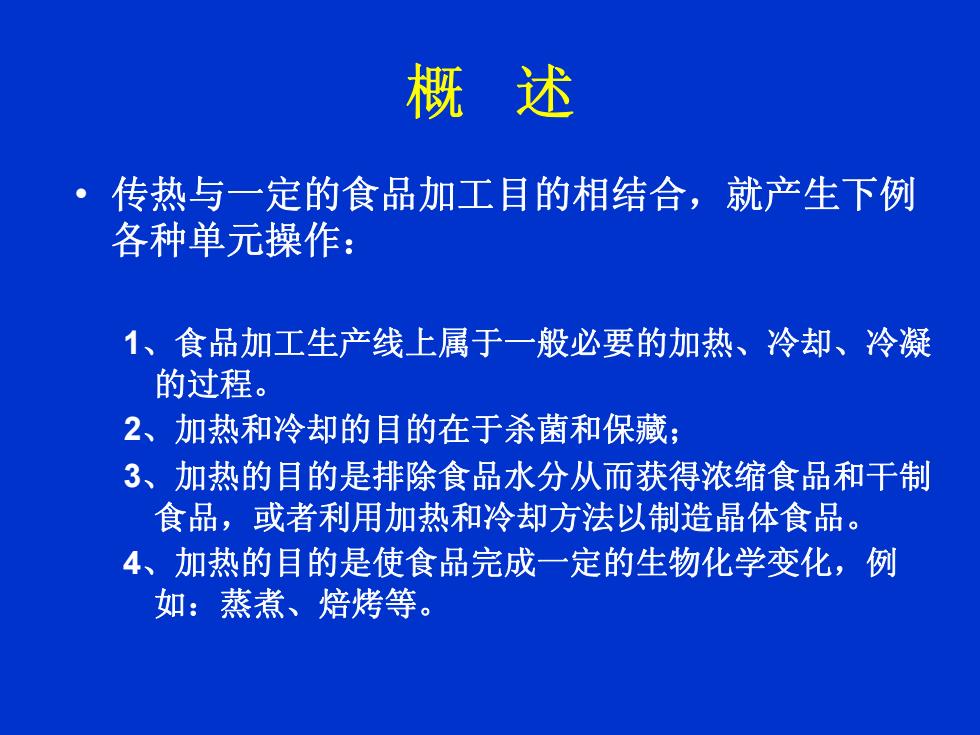 概　述

• 传热与一定的食品加工目的相结合，就产生下例各种单元操作：

1、食品加工生产线上属于一般必要的加热、冷却、冷凝的过程。

2、加热和冷却的目的在于杀菌和保藏；

3、加热的目的是排除食品水分从而获得浓缩食品和干制食品，或者利用加热和冷却方法以制造晶体食品。

4、加热的目的是使食品完成一定的生物化学变化，例如：蒸煮、焙烤等。